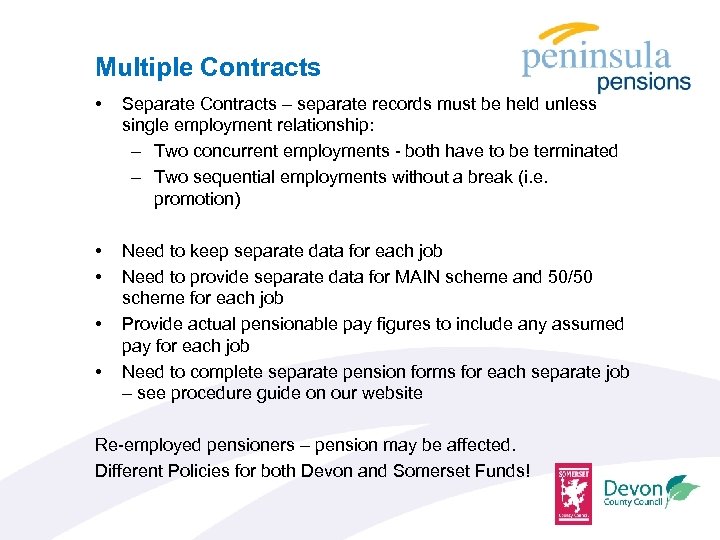 Multiple Contracts

peninsula pensions

• Separate Contracts – separate records must be held unless single employment relationship:
– Two concurrent employments - both have to be terminated
– Two sequential employments without a break (i.e. promotion)

• Need to keep separate data for each job
• Need to provide separate data for MAIN scheme and 50/50 scheme for each job
• Provide actual pensionable pay figures to include any assumed pay for each job
• Need to complete separate pension forms for each separate job – see procedure guide on our website

Re-employed pensioners – pension may be affected.

Different Policies for both Devon and Somerset Funds!

SOMERSET County Council

Devon County Council